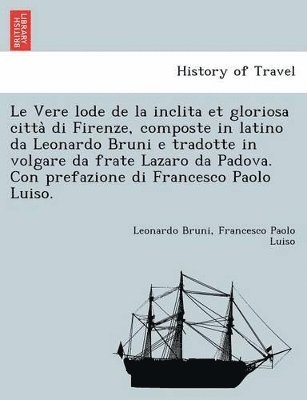 BRITISH LIBRARY

History of Travel

Le Vere lode de la inclita et gloriosa città di Firenze, composte in latino da Leonardo Bruni e tradotte in volgare da frate Lazaro da Padova. Con prefazione di Francesco Paolo Luiso.

Leonardo Bruni, Francesco Paolo Luiso